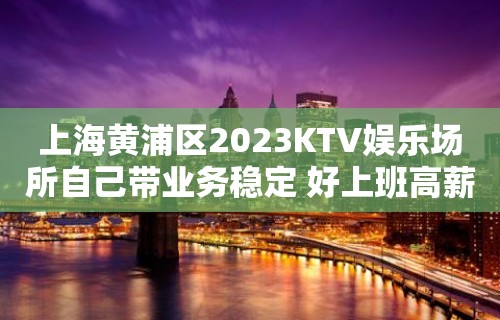 上海黄浦区2023KTV娱乐场所自己带业务稳定 好上班高薪